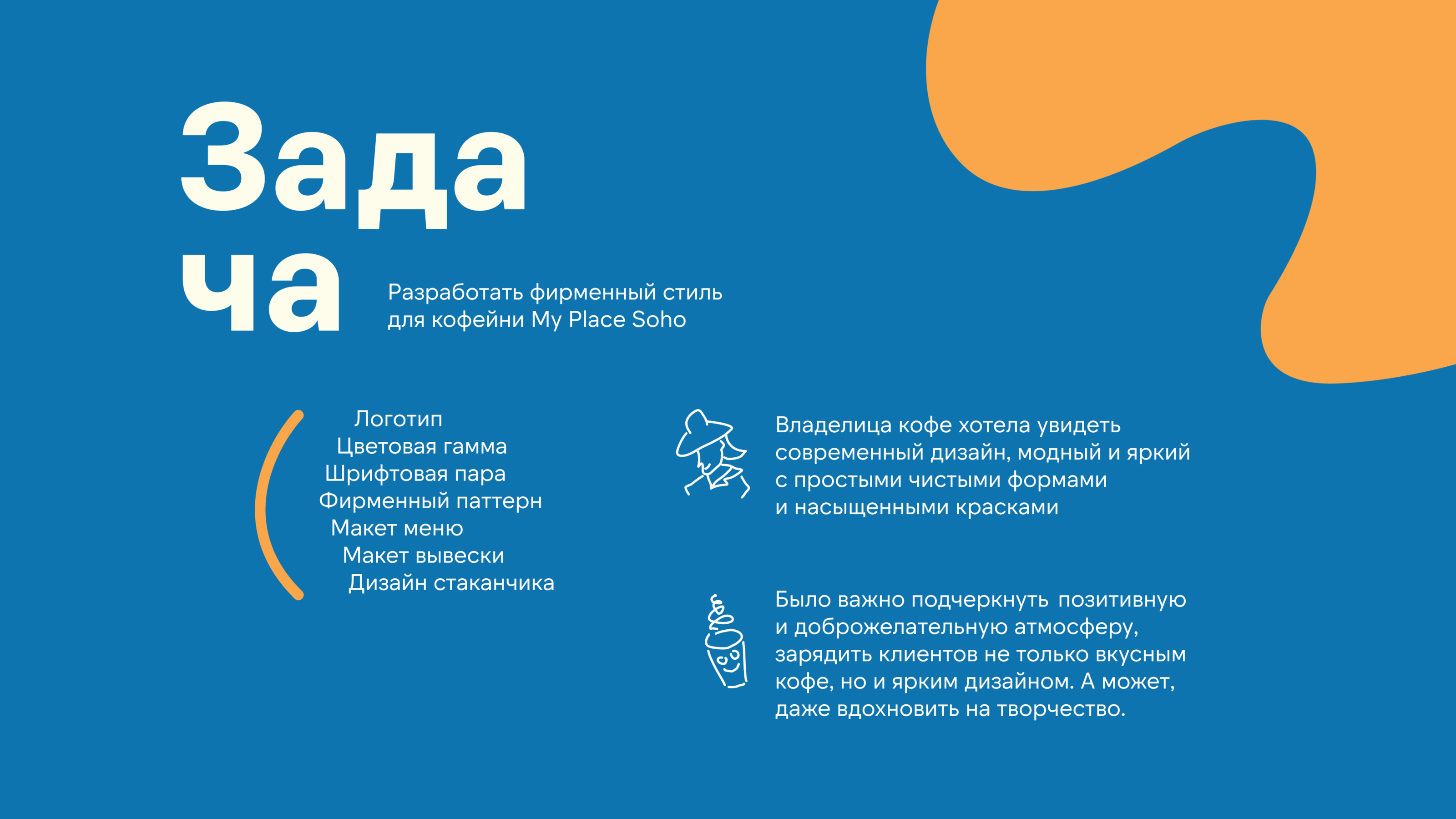 Зада
ча

Разработать фирменный стиль для кофейни My Place Soho

Логотип
Цветовая гамма
Шрифтовая пара
Фирменный паттерн
Макет меню
Макет вывески
Дизайн стаканчика

Владелица кофе хотела увидеть современный дизайн, модный и яркий с простыми чистыми формами и насыщенными красками

Было важно подчеркнуть позитивную и доброжелательную атмосферу, зарядить клиентов не только вкусным кофе, но и ярким дизайном. А может, даже вдохновить на творчество.